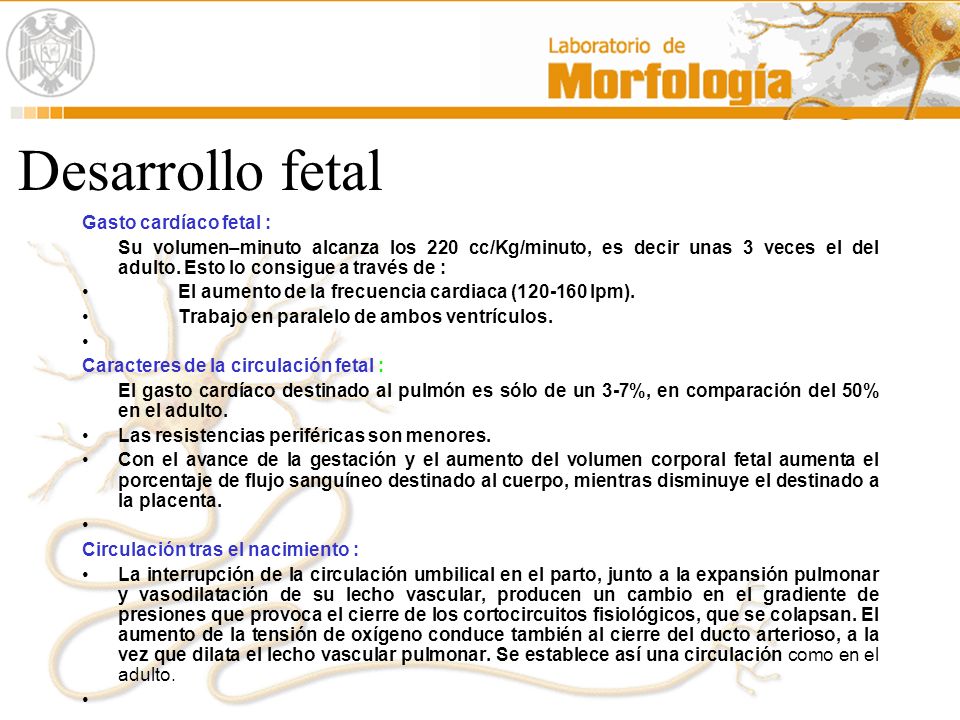 Laboratorio de
Morfología

Desarrollo fetal

Gasto cardíaco fetal :

Su volumen–minuto alcanza los 220 cc/Kg/minuto, es decir unas 3 veces el del adulto. Esto lo consigue a través de :

• El aumento de la frecuencia cardiaca (120-160 lpm).
• Trabajo en paralelo de ambos ventrículos.
•

Caracteres de la circulación fetal :

El gasto cardíaco destinado al pulmón es sólo de un 3-7%, en comparación del 50% en el adulto.

• Las resistencias periféricas son menores.
• Con el avance de la gestación y el aumento del volumen corporal fetal aumenta el porcentaje de flujo sanguíneo destinado al cuerpo, mientras disminuye el destinado a la placenta.
•

Circulación tras el nacimiento :

• La interrupción de la circulación umbilical en el parto, junto a la expansión pulmonar y vasodilatación de su lecho vascular, producen un cambio en el gradiente de presiones que provoca el cierre de los cortocircuitos fisiológicos, que se colapsan. El aumento de la tensión de oxígeno conduce también al cierre del ducto arterioso, a la vez que dilata el lecho vascular pulmonar. Se establece así una circulación como en el adulto.
•